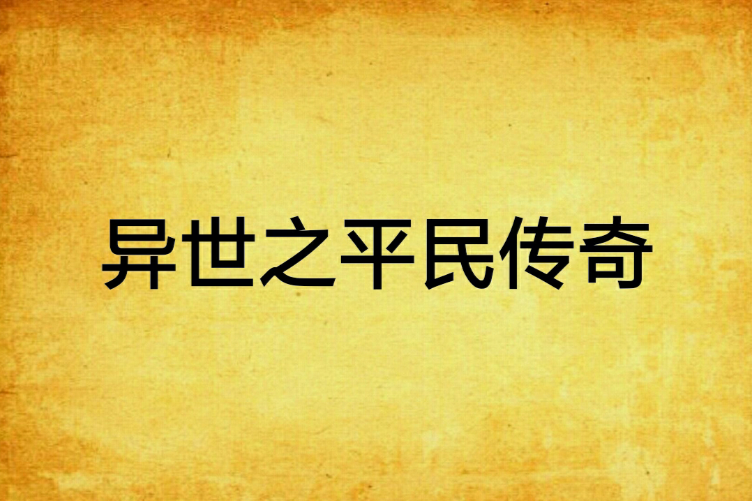 异世之平民传奇